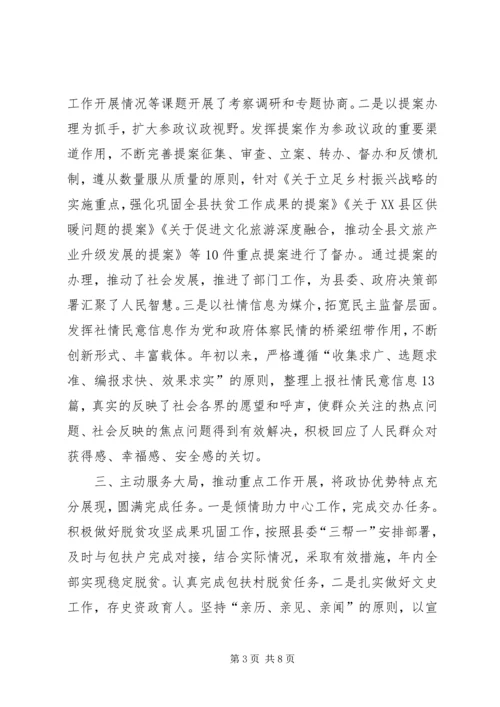 工作开展情况等课题开展了考察调研和专题协商。二是以提案办理为抓手，扩大参政议政视野。发挥提案作为参政议政的重要渠道作用，不断完善提案征集、审查、立案、转办、督办和反馈机制，遵从数量服从质量的原则，针对《关于立足乡村振兴战略的实施重点，强化巩固全县扶贫工作成果的提案》《关于XX县区供暖问题的提案》《关于促进文化旅游深度融合，推动全县文旅产业升级发展的提案》等10件重点提案进行了督办。通过提案的办理，推动了社会发展，推进了部门工作，为县委、政府决策部署汇聚了人民智慧。三是以社情信息为媒介，拓宽民主监督层面。发挥社情民意信息作为党和政府体察民情的桥梁纽带作用，不断创新形式、丰富载体。年初以来，严格遵循“收集求广、选题求准、编报求快、效果求实”的原则，整理上报社情民意信息13篇，真实的反映了社会各界的愿望和呼声，使群众关注的热点问题、社会反映的焦点问题得到有效解决，积极回应了人民群众对获得感、幸福感、安全感的关切。

三、主动服务大局，推动重点工作开展，将政协优势特点充分展现，圆满完成任务。一是倾情助力中心工作，完成交办任务。积极做好脱贫攻坚成果巩固工作，按照县委“三帮一”安排部署，及时与包扶户完成对接，结合实际情况，采取有效措施，年内全部实现稳定脱贫。认真完成包扶村脱贫任务，二是扎实做好文史工作，存史资政育人。坚持“亲历、亲见、亲闻”的原则，以宣

第3页 共8页